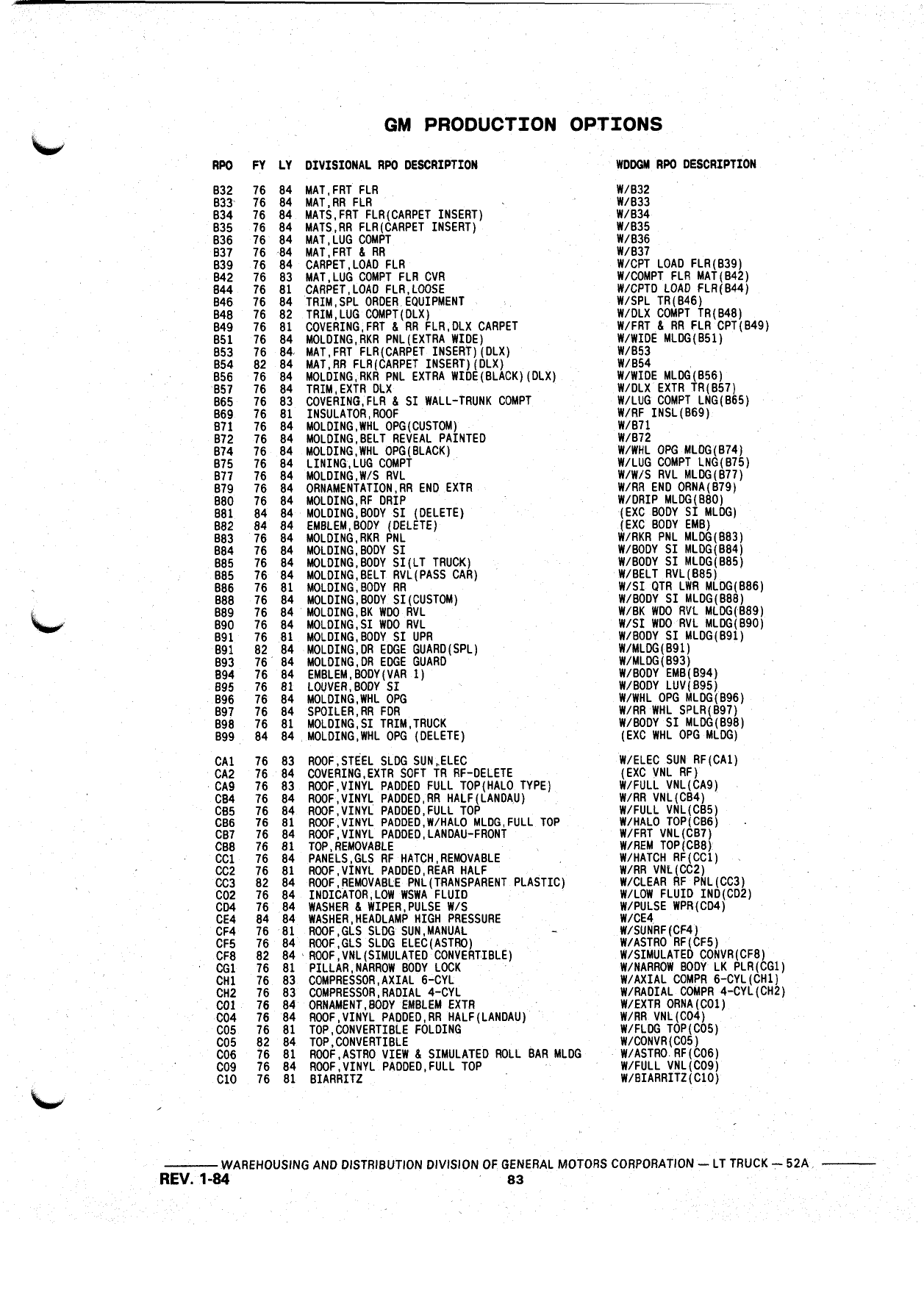 GM PRODUCTION OPTIONS

| RPO | FY | LY | DIVISIONAL RPO DESCRIPTION | WDDGM RPO DESCRIPTION |
|---|---|---|---|---|
| B32 | 76 | 84 | MAT,FRT FLR | W/B32 |
| B33 | 76 | 84 | MAT,RR FLR | W/B33 |
| B34 | 76 | 84 | MATS,FRT FLR(CARPET INSERT) | W/B34 |
| B35 | 76 | 84 | MATS,RR FLR(CARPET INSERT) | W/B35 |
| B36 | 76 | 84 | MAT,LUG COMPT | W/B36 |
| B37 | 76 | 84 | MAT,FRT & RR | W/B37 |
| B39 | 76 | 84 | CARPET,LOAD FLR | W/CPT LOAD FLR(B39) |
| B42 | 76 | 83 | MAT,LUG COMPT FLR CVR | W/COMPT FLR MAT(B42) |
| B44 | 76 | 81 | CARPET,LOAD FLR,LOOSE | W/CPTD LOAD FLR(B44) |
| B46 | 76 | 84 | TRIM,SPL ORDER EQUIPMENT | W/SPL TR(B46) |
| B48 | 76 | 82 | TRIM,LUG COMPT(DLX) | W/DLX COMPT TR(B48) |
| B49 | 76 | 81 | COVERING,FRT & RR FLR,DLX CARPET | W/FRT & RR FLR CPT(B49) |
| B51 | 76 | 84 | MOLDING,RKR PNL(EXTRA WIDE) | W/WIDE MLDG(B51) |
| B53 | 76 | 84 | MAT,FRT FLR(CARPET INSERT)(DLX) | W/B53 |
| B54 | 82 | 84 | MAT,RR FLR(CARPET INSERT)(DLX) | W/B54 |
| B56 | 76 | 84 | MOLDING,RKR PNL EXTRA WIDE(BLACK)(DLX) | W/WIDE MLDG(B56) |
| B57 | 76 | 84 | TRIM,EXTR DLX | W/DLX EXTR TR(B57) |
| B65 | 76 | 83 | COVERING,FLR & SI WALL-TRUNK COMPT | W/LUG COMPT LNG(B65) |
| B69 | 76 | 81 | INSULATOR,ROOF | W/RF INSL(B69) |
| B71 | 76 | 84 | MOLDING,WHL OPG(CUSTOM) | W/B71 |
| B72 | 76 | 84 | MOLDING,BELT REVEAL PAINTED | W/B72 |
| B74 | 76 | 84 | MOLDING,WHL OPG(BLACK) | W/WHL OPG MLDG(B74) |
| B75 | 76 | 84 | LINING,LUG COMPT | W/LUG COMPT LNG(B75) |
| B77 | 76 | 84 | MOLDING,W/S RVL | W/W/S RVL MLDG(B77) |
| B79 | 76 | 84 | ORNAMENTATION,RR END EXTR | W/RR END ORNA(B79) |
| B80 | 76 | 84 | MOLDING,RF DRIP | W/DRIP MLDG(B80) |
| B81 | 84 | 84 | MOLDING,BODY SI (DELETE) | (EXC BODY SI MLDG) |
| B82 | 84 | 84 | EMBLEM,BODY (DELETE) | (EXC BODY EMB) |
| B83 | 76 | 84 | MOLDING,RKR PNL | W/RKR PNL MLDG(B83) |
| B84 | 76 | 84 | MOLDING,BODY SI | W/BODY SI MLDG(B84) |
| B85 | 76 | 84 | MOLDING,BODY SI(LT TRUCK) | W/BODY SI MLDG(B85) |
| B85 | 76 | 84 | MOLDING,BELT RVL(PASS CAR) | W/BELT RVL(B85) |
| B86 | 76 | 81 | MOLDING,BODY RR | W/SI QTR LWR MLDG(B86) |
| B88 | 76 | 84 | MOLDING,BODY SI(CUSTOM) | W/BODY SI MLDG(B88) |
| B89 | 76 | 84 | MOLDING,BK WDO RVL | W/BK WDO RVL MLDG(B89) |
| B90 | 76 | 84 | MOLDING,SI WDO RVL | W/SI WDO RVL MLDG(B90) |
| B91 | 76 | 81 | MOLDING,BODY SI UPR | W/BODY SI MLDG(B91) |
| B91 | 82 | 84 | MOLDING,DR EDGE GUARD(SPL) | W/MLDG(B91) |
| B93 | 76 | 84 | MOLDING,DR EDGE GUARD | W/MLDG(B93) |
| B94 | 76 | 84 | EMBLEM,BODY(VAR 1) | W/BODY EMB(B94) |
| B95 | 76 | 81 | LOUVER,BODY SI | W/BODY LUV(B95) |
| B96 | 76 | 84 | MOLDING,WHL OPG | W/WHL OPG MLDG(B96) |
| B97 | 76 | 84 | SPOILER,RR FDR | W/RR WHL SPLR(B97) |
| B98 | 76 | 81 | MOLDING,SI TRIM,TRUCK | W/BODY SI MLDG(B98) |
| B99 | 84 | 84 | MOLDING,WHL OPG (DELETE) | (EXC WHL OPG MLDG) |
| CA1 | 76 | 83 | ROOF,STEEL SLDG SUN,ELEC | W/ELEC SUN RF(CA1) |
| CA2 | 76 | 84 | COVERING,EXTR SOFT TR RF-DELETE | (EXC VNL RF) |
| CA9 | 76 | 83 | ROOF,VINYL PADDED FULL TOP(HALO TYPE) | W/FULL VNL(CA9) |
| CB4 | 76 | 84 | ROOF,VINYL PADDED,RR HALF(LANDAU) | W/RR VNL(CB4) |
| CB5 | 76 | 84 | ROOF,VINYL PADDED,FULL TOP | W/FULL VNL(CB5) |
| CB6 | 76 | 81 | ROOF,VINYL PADDED,W/HALO MLDG,FULL TOP | W/HALO TOP(CB6) |
| CB7 | 76 | 84 | ROOF,VINYL PADDED,LANDAU-FRONT | W/FRT VNL(CB7) |
| CB8 | 76 | 81 | TOP,REMOVABLE | W/REM TOP(CB8) |
| CC1 | 76 | 84 | PANELS,GLS RF HATCH,REMOVABLE | W/HATCH RF(CC1) |
| CC2 | 76 | 81 | ROOF,VINYL PADDED,REAR HALF | W/RR VNL(CC2) |
| CC3 | 82 | 84 | ROOF,REMOVABLE PNL(TRANSPARENT PLASTIC) | W/CLEAR RF PNL(CC3) |
| CD2 | 76 | 84 | INDICATOR,LOW WSWA FLUID | W/LOW FLUID IND(CD2) |
| CD4 | 76 | 84 | WASHER & WIPER,PULSE W/S | W/PULSE WPR(CD4) |
| CE4 | 84 | 84 | WASHER,HEADLAMP HIGH PRESSURE | W/CE4 |
| CF4 | 76 | 81 | ROOF,GLS SLDG SUN,MANUAL | W/SUNRF(CF4) |
| CF5 | 76 | 84 | ROOF,GLS SLDG ELEC(ASTRO) | W/ASTRO RF(CF5) |
| CF8 | 82 | 84 | ROOF,VNL(SIMULATED CONVERTIBLE) | W/SIMULATED CONVR(CF8) |
| CG1 | 76 | 81 | PILLAR,NARROW BODY LOCK | W/NARROW BODY LK PLR(CG1) |
| CH1 | 76 | 83 | COMPRESSOR,AXIAL 6-CYL | W/AXIAL COMPR 6-CYL(CH1) |
| CH2 | 76 | 83 | COMPRESSOR,RADIAL 4-CYL | W/RADIAL COMPR 4-CYL(CH2) |
| C01 | 76 | 84 | ORNAMENT,BODY EMBLEM EXTR | W/EXTR ORNA(C01) |
| C04 | 76 | 84 | ROOF,VINYL PADDED,RR HALF(LANDAU) | W/RR VNL(C04) |
| C05 | 76 | 81 | TOP,CONVERTIBLE FOLDING | W/FLDG TOP(C05) |
| C05 | 82 | 84 | TOP,CONVERTIBLE | W/CONVR(C05) |
| C06 | 76 | 81 | ROOF,ASTRO VIEW & SIMULATED ROLL BAR MLDG | W/ASTRO RF(C06) |
| C09 | 76 | 84 | ROOF,VINYL PADDED,FULL TOP | W/FULL VNL(C09) |
| C10 | 76 | 81 | BIARRITZ | W/BIARRITZ(C10) |

WAREHOUSING AND DISTRIBUTION DIVISION OF GENERAL MOTORS CORPORATION — LT TRUCK — 52A
REV. 1-84
83